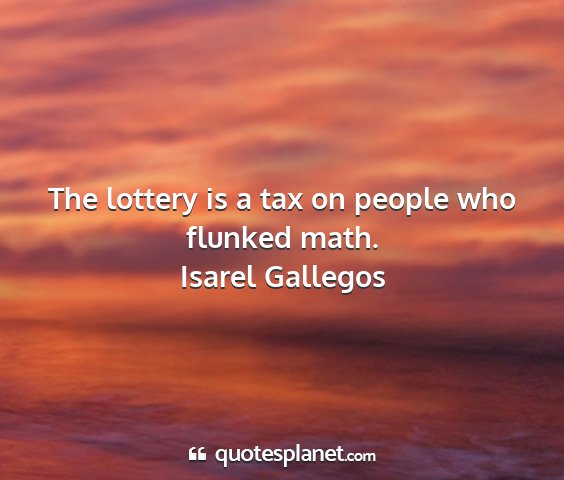 The lottery is a tax on people who flunked math.
Isarel Gallegos

quotesplanet.com